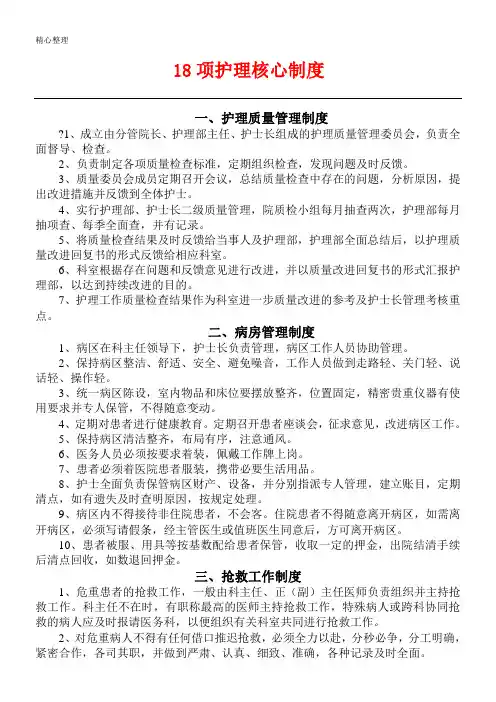 精心整理

18 项护理核心制度

一、护理质量管理制度

?1、成立由分管院长、护理部主任、护士长组成的护理质量管理委员会，负责全面督导、检查。

2、负责制定各项质量检查标准，定期组织检查，发现问题及时反馈。

3、质量委员会成员定期召开会议，总结质量检查中存在的问题，分析原因，提出改进措施并反馈到全体护士。

4、实行护理部、护士长二级质量管理，院质检小组每月抽查两次，护理部每月抽项查、每季全面查，并有记录。

5、将质量检查结果及时反馈给当事人及护理部，护理部全面总结后，以护理质量改进回复书的形式反馈给相应科室。

6、科室根据存在问题和反馈意见进行改进，并以质量改进回复书的形式汇报护理部，以达到持续改进的目的。

7、护理工作质量检查结果作为科室进一步质量改进的参考及护士长管理考核重点。

二、病房管理制度

1、病区在科主任领导下，护士长负责管理，病区工作人员协助管理。

2、保持病区整洁、舒适、安全、避免噪音，工作人员做到走路轻、关门轻、说话轻、操作轻。

3、统一病区陈设，室内物品和床位要摆放整齐，位置固定，精密贵重仪器有使用要求并专人保管，不得随意变动。

4、定期对患者进行健康教育。定期召开患者座谈会，征求意见，改进病区工作。

5、保持病区清洁整齐，布局有序，注意通风。

6、医务人员必须按要求着装，佩戴工作牌上岗。

7、患者必须着医院患者服装，携带必要生活用品。

8、护士全面负责保管病区财产、设备，并分别指派专人管理，建立账目，定期清点，如有遗失及时查明原因，按规定处理。

9、病区内不得接待非住院患者，不会客。住院患者不得随意离开病区，如需离开病区，必须写请假条，经主管医生或值班医生同意后，方可离开病区。

10、患者被服、用具等按基数配给患者保管，收取一定的押金，出院结清手续后清点回收，如数退回押金。

三、抢救工作制度

1、危重患者的抢救工作，一般由科主任、正（副）主任医师负责组织并主持抢救工作。科主任不在时，有职称最高的医师主持抢救工作，特殊病人或跨科协同抢救的病人应及时报请医务科，以便组织有关科室共同进行抢救工作。

2、对危重病人不得有任何借口推迟抢救，必须全力以赴，分秒必争，分工明确，紧密合作，各司其职，并做到严肃、认真、细致、准确，各种记录及时全面。